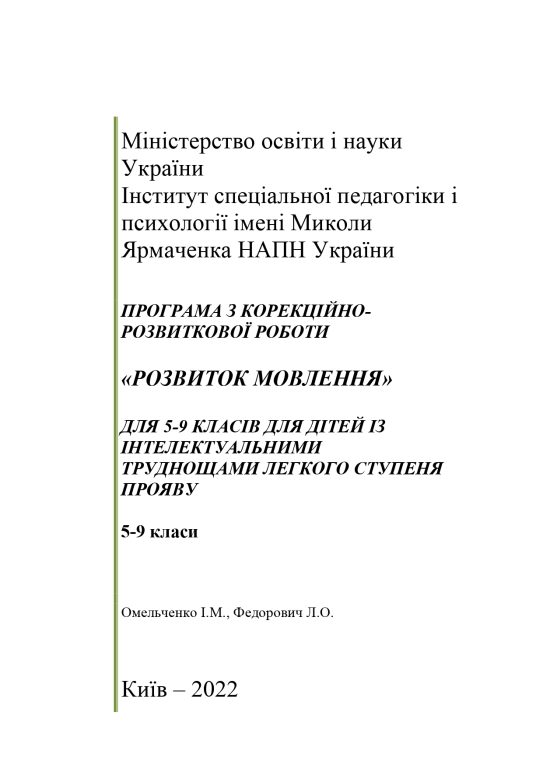 Міністерство освіти і науки України
Інститут спеціальної педагогіки і психології імені Миколи Ярмаченка НАПН України

ПРОГРАМА З КОРЕКЦІЙНО-РОЗВИТКОВОЇ РОБОТИ

«РОЗВИТОК МОВЛЕННЯ»

ДЛЯ 5-9 КЛАСІВ ДЛЯ ДІТЕЙ ІЗ ІНТЕЛЕКТУАЛЬНИМИ ТРУДНОЩАМИ ЛЕГКОГО СТУПЕНЯ ПРОЯВУ

5-9 класи

Омельченко І.М., Федорович Л.О.

Київ – 2022